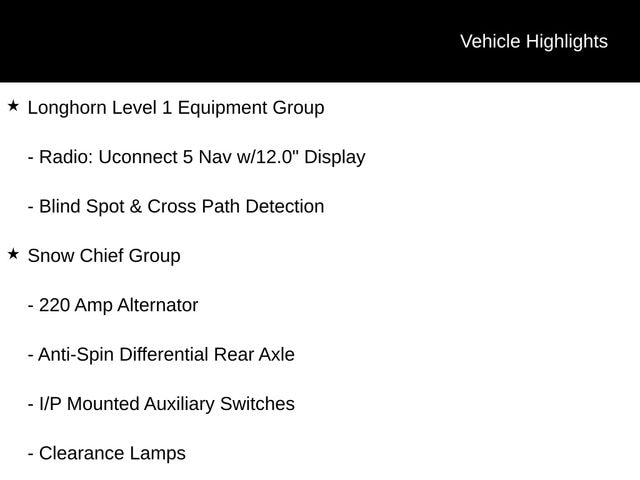 Vehicle Highlights

★ Longhorn Level 1 Equipment Group

- Radio: Uconnect 5 Nav w/12.0" Display

- Blind Spot & Cross Path Detection

★ Snow Chief Group

- 220 Amp Alternator

- Anti-Spin Differential Rear Axle

- I/P Mounted Auxiliary Switches

- Clearance Lamps